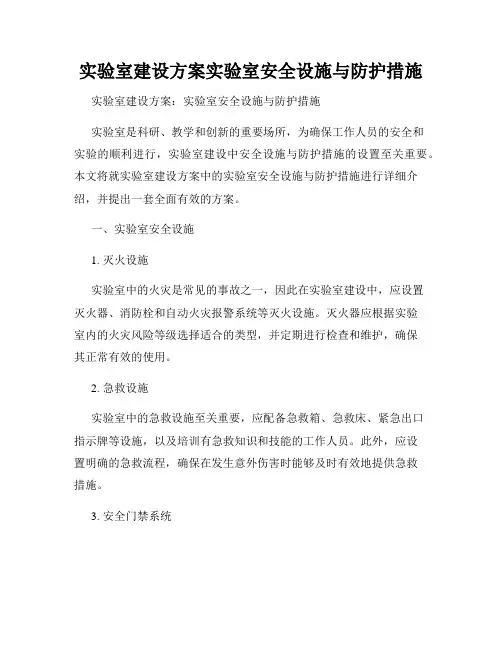 实验室建设方案实验室安全设施与防护措施

实验室建设方案：实验室安全设施与防护措施

实验室是科研、教学和创新的重要场所，为确保工作人员的安全和实验的顺利进行，实验室建设中安全设施与防护措施的设置至关重要。本文将就实验室建设方案中的实验室安全设施与防护措施进行详细介绍，并提出一套全面有效的方案。

一、实验室安全设施

1. 灭火设施

实验室中的火灾是常见的事故之一，因此在实验室建设中，应设置灭火器、消防栓和自动火灾报警系统等灭火设施。灭火器应根据实验室内的火灾风险等级选择适合的类型，并定期进行检查和维护，确保其正常有效的使用。

2. 急救设施

实验室中的急救设施至关重要，应配备急救箱、急救床、紧急出口指示牌等设施，以及培训有急救知识和技能的工作人员。此外，应设置明确的急救流程，确保在发生意外伤害时能够及时有效地提供急救措施。

3. 安全门禁系统